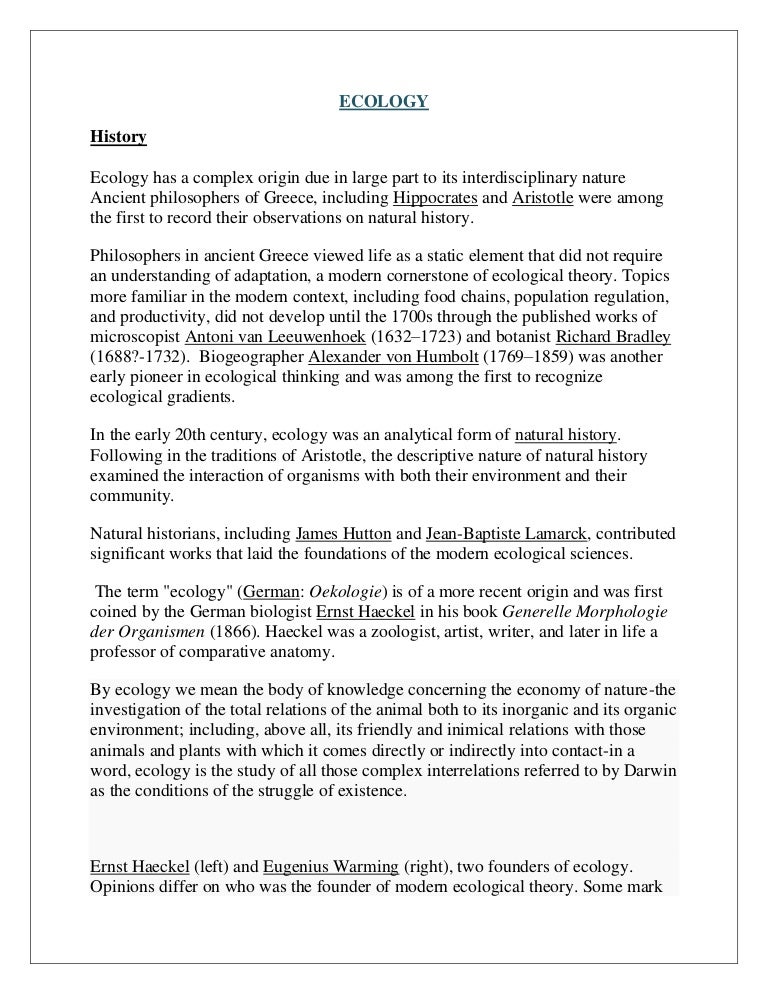 ECOLOGY

History

Ecology has a complex origin due in large part to its interdisciplinary nature Ancient philosophers of Greece, including Hippocrates and Aristotle were among the first to record their observations on natural history.

Philosophers in ancient Greece viewed life as a static element that did not require an understanding of adaptation, a modern cornerstone of ecological theory. Topics more familiar in the modern context, including food chains, population regulation, and productivity, did not develop until the 1700s through the published works of microscopist Antoni van Leeuwenhoek (1632–1723) and botanist Richard Bradley (1688?-1732). Biogeographer Alexander von Humbolt (1769–1859) was another early pioneer in ecological thinking and was among the first to recognize ecological gradients.

In the early 20th century, ecology was an analytical form of natural history. Following in the traditions of Aristotle, the descriptive nature of natural history examined the interaction of organisms with both their environment and their community.

Natural historians, including James Hutton and Jean-Baptiste Lamarck, contributed significant works that laid the foundations of the modern ecological sciences.

The term "ecology" (German: Oekologie) is of a more recent origin and was first coined by the German biologist Ernst Haeckel in his book Generelle Morphologie der Organismen (1866). Haeckel was a zoologist, artist, writer, and later in life a professor of comparative anatomy.

By ecology we mean the body of knowledge concerning the economy of nature-the investigation of the total relations of the animal both to its inorganic and its organic environment; including, above all, its friendly and inimical relations with those animals and plants with which it comes directly or indirectly into contact-in a word, ecology is the study of all those complex interrelations referred to by Darwin as the conditions of the struggle of existence.

Ernst Haeckel (left) and Eugenius Warming (right), two founders of ecology. Opinions differ on who was the founder of modern ecological theory. Some mark